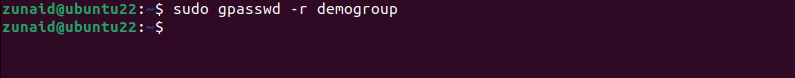 zunaid@ubuntu22:~$ sudo gpasswd -r demogroup
zunaid@ubuntu22:~$